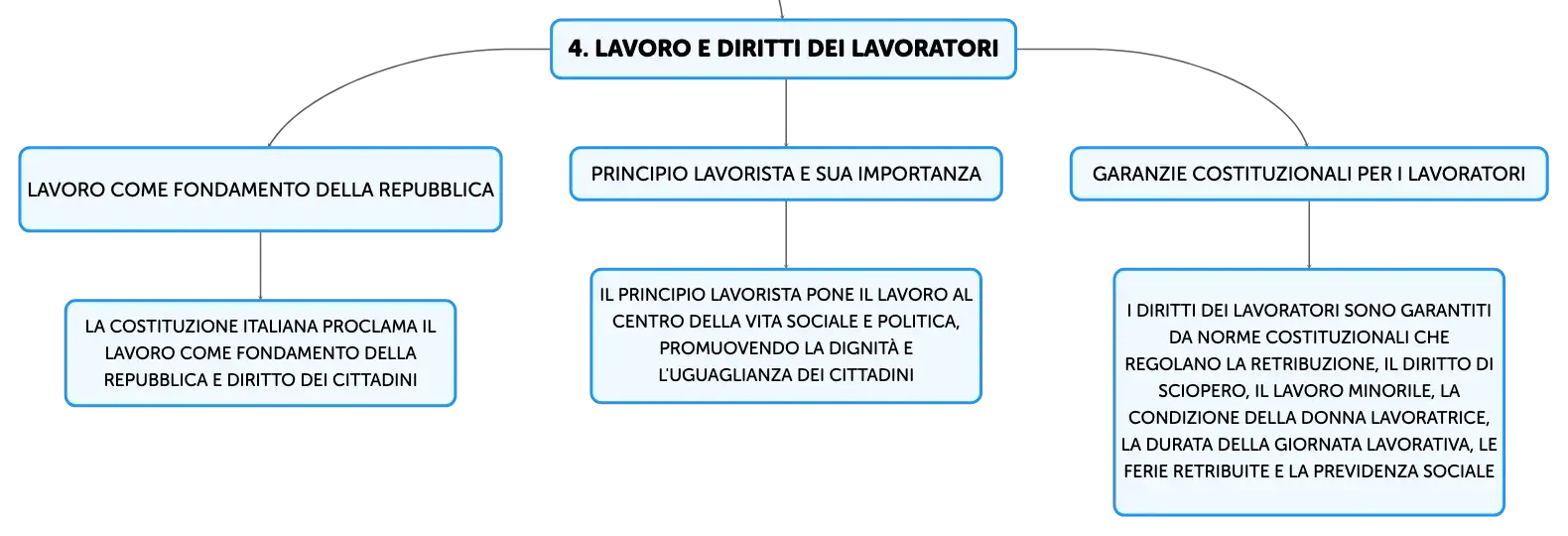 4. LAVORO E DIRITTI DEI LAVORATORI

LAVORO COME FONDAMENTO DELLA REPUBBLICA

LA COSTITUZIONE ITALIANA PROCLAMA IL LAVORO COME FONDAMENTO DELLA REPUBBLICA E DIRITTO DEI CITTADINI

PRINCIPIO LAVORISTA E SUA IMPORTANZA

IL PRINCIPIO LAVORISTA PONE IL LAVORO AL CENTRO DELLA VITA SOCIALE E POLITICA, PROMUOVENDO LA DIGNITÀ E L'UGUAGLIANZA DEI CITTADINI

GARANZIE COSTITUZIONALI PER I LAVORATORI

I DIRITTI DEI LAVORATORI SONO GARANTITI DA NORME COSTITUZIONALI CHE REGOLANO LA RETRIBUZIONE, IL DIRITTO DI SCIOPERO, IL LAVORO MINORILE, LA CONDIZIONE DELLA DONNA LAVORATRICE, LA DURATA DELLA GIORNATA LAVORATIVA, LE FERIE RETRIBUITE E LA PREVIDENZA SOCIALE